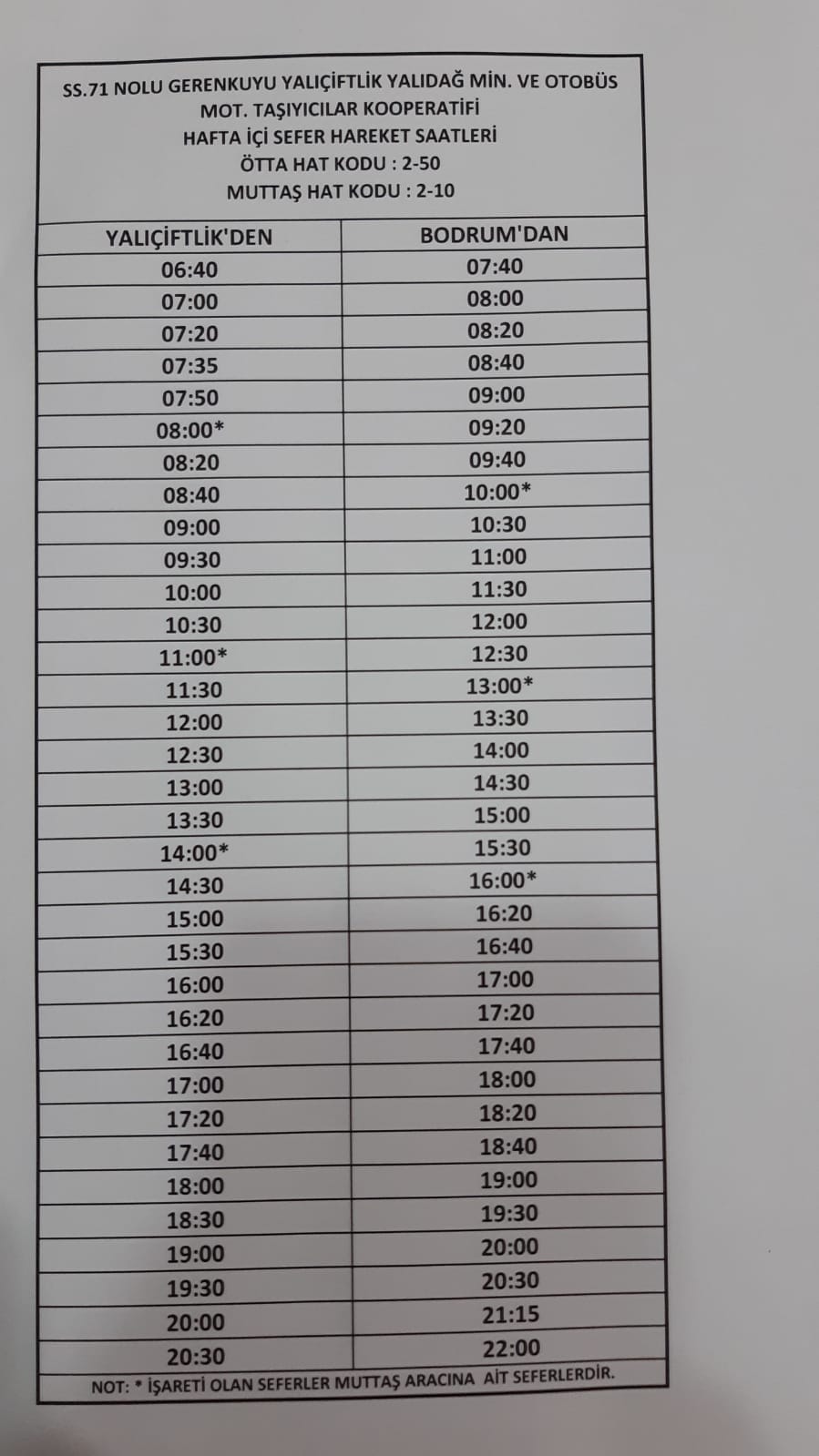 SS.71 NOLU GERENKUYU YALIÇİFTLİK YALIDAĞ MİN. VE OTOBÜS
MOT. TAŞIYICILAR KOOPERATİFİ
HAFTA İÇİ SEFER HAREKET SAATLERİ
ÖTTA HAT KODU : 2-50
MUTTAŞ HAT KODU : 2-10

| YALIÇİFTLİK'DEN | BODRUM'DAN |
|---|---|
| 06:40 | 07:40 |
| 07:00 | 08:00 |
| 07:20 | 08:20 |
| 07:35 | 08:40 |
| 07:50 | 09:00 |
| 08:00* | 09:20 |
| 08:20 | 09:40 |
| 08:40 | 10:00* |
| 09:00 | 10:30 |
| 09:30 | 11:00 |
| 10:00 | 11:30 |
| 10:30 | 12:00 |
| 11:00* | 12:30 |
| 11:30 | 13:00* |
| 12:00 | 13:30 |
| 12:30 | 14:00 |
| 13:00 | 14:30 |
| 13:30 | 15:00 |
| 14:00* | 15:30 |
| 14:30 | 16:00* |
| 15:00 | 16:20 |
| 15:30 | 16:40 |
| 16:00 | 17:00 |
| 16:20 | 17:20 |
| 16:40 | 17:40 |
| 17:00 | 18:00 |
| 17:20 | 18:20 |
| 17:40 | 18:40 |
| 18:00 | 19:00 |
| 18:30 | 19:30 |
| 19:00 | 20:00 |
| 19:30 | 20:30 |
| 20:00 | 21:15 |
| 20:30 | 22:00 |

NOT: * İŞARETİ OLAN SEFERLER MUTTAŞ ARACINA AİT SEFERLERDİR.